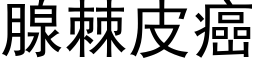 腺棘皮癌